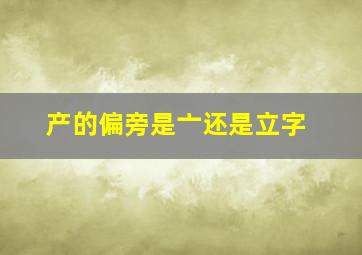 产的偏旁是亠还是立字